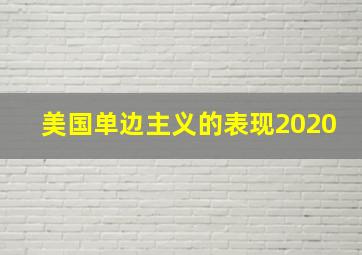 美国单边主义的表现2020